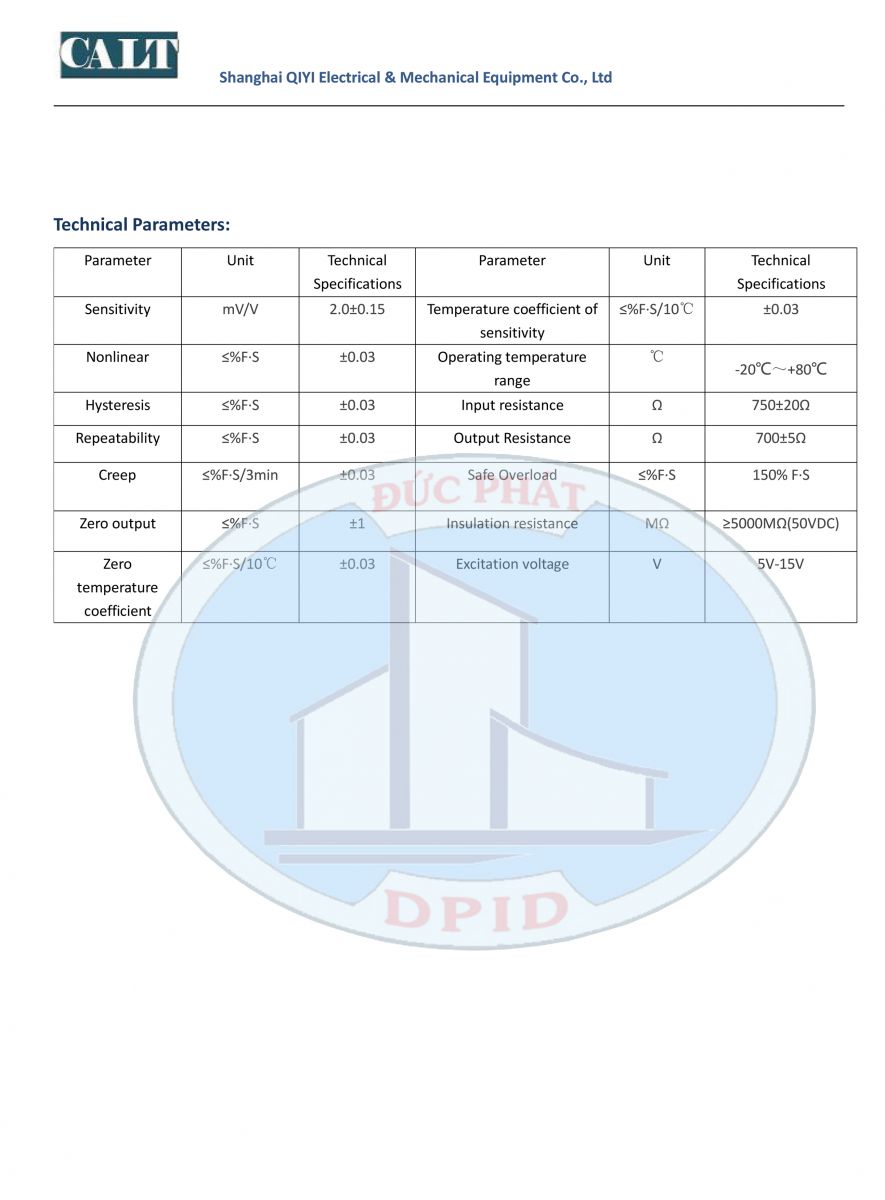 CALT

Shanghai QIYI Electrical & Mechanical Equipment Co., Ltd

Technical Parameters:

| Parameter | Unit | Technical Specifications | Parameter | Unit | Technical Specifications |
|---|---|---|---|---|---|
| Sensitivity | mV/V | 2.0±0.15 | Temperature coefficient of sensitivity | ≤%F·S/10℃ | ±0.03 |
| Nonlinear | ≤%F·S | ±0.03 | Operating temperature range | ℃ | -20℃～+80℃ |
| Hysteresis | ≤%F·S | ±0.03 | Input resistance | Ω | 750±20Ω |
| Repeatability | ≤%F·S | ±0.03 | Output Resistance | Ω | 700±5Ω |
| Creep | ≤%F·S/3min | ±0.03 | Safe Overload | ≤%F·S | 150% F·S |
| Zero output | ≤%F·S | ±1 | Insulation resistance | MΩ | ≥5000MΩ(50VDC) |
| Zero temperature coefficient | ≤%F·S/10℃ | ±0.03 | Excitation voltage | V | 5V-15V |

ĐỨC PHÁT
DPID